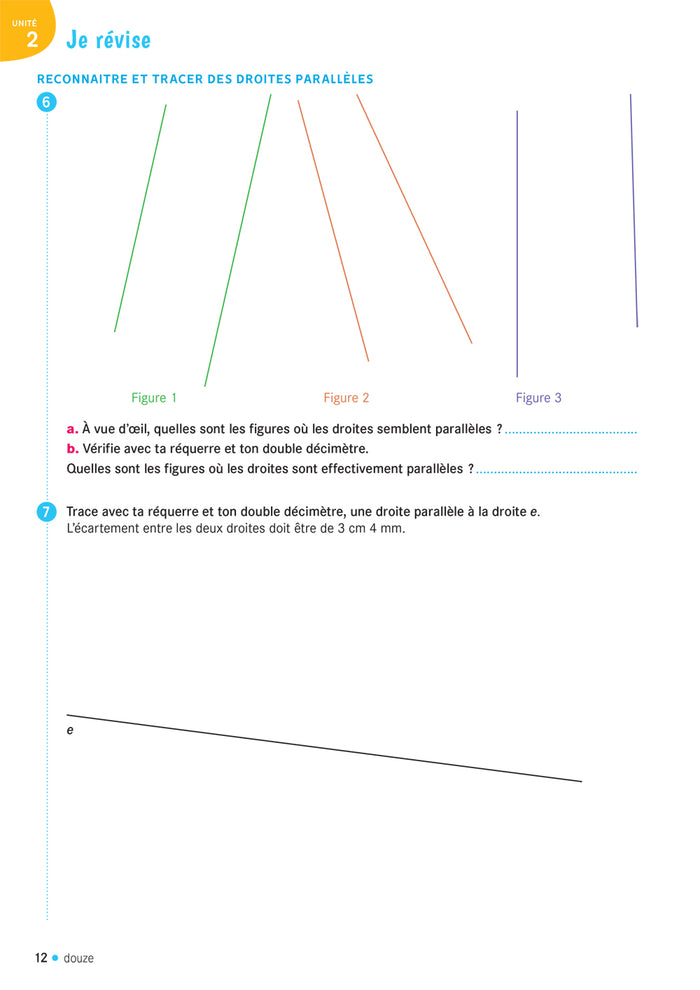 UNITÉ
2
Je révise

RECONNAITRE ET TRACER DES DROITES PARALLÈLES

6

Figure 1
Figure 2
Figure 3

a. À vue d'œil, quelles sont les figures où les droites semblent parallèles ? ....................................
b. Vérifie avec ta réquerre et ton double décimètre.
Quelles sont les figures où les droites sont effectivement parallèles ? ............................................

7 Trace avec ta réquerre et ton double décimètre, une droite parallèle à la droite e.
L'écartement entre les deux droites doit être de 3 cm 4 mm.

e

12 • douze